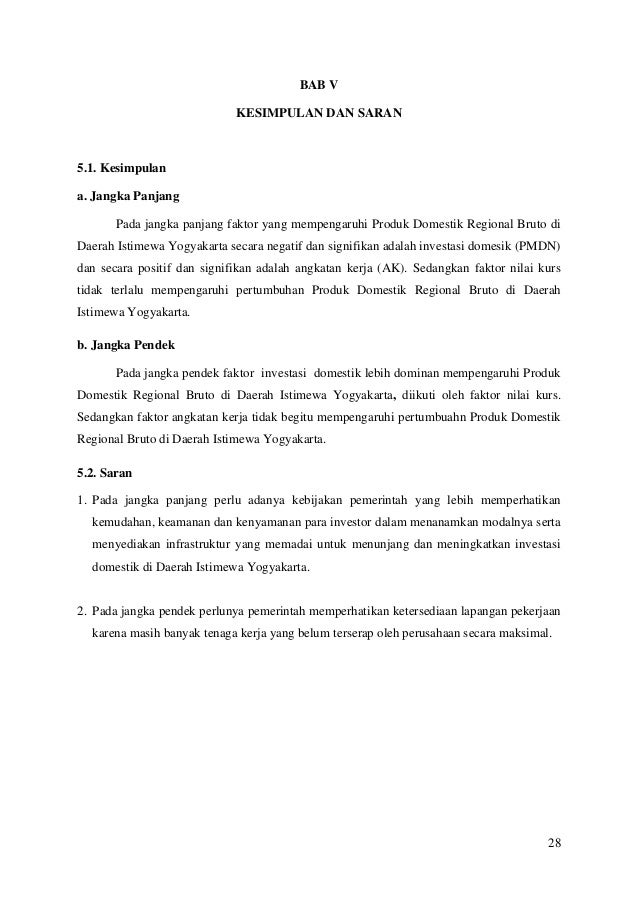 BAB V

KESIMPULAN DAN SARAN

5.1. Kesimpulan

a. Jangka Panjang

Pada jangka panjang faktor yang mempengaruhi Produk Domestik Regional Bruto di Daerah Istimewa Yogyakarta secara negatif dan signifikan adalah investasi domesik (PMDN) dan secara positif dan signifikan adalah angkatan kerja (AK). Sedangkan faktor nilai kurs tidak terlalu mempengaruhi pertumbuhan Produk Domestik Regional Bruto di Daerah Istimewa Yogyakarta.

b. Jangka Pendek

Pada jangka pendek faktor investasi domestik lebih dominan mempengaruhi Produk Domestik Regional Bruto di Daerah Istimewa Yogyakarta, diikuti oleh faktor nilai kurs. Sedangkan faktor angkatan kerja tidak begitu mempengaruhi pertumbuahn Produk Domestik Regional Bruto di Daerah Istimewa Yogyakarta.

5.2. Saran

1. Pada jangka panjang perlu adanya kebijakan pemerintah yang lebih memperhatikan kemudahan, keamanan dan kenyamanan para investor dalam menanamkan modalnya serta menyediakan infrastruktur yang memadai untuk menunjang dan meningkatkan investasi domestik di Daerah Istimewa Yogyakarta.

2. Pada jangka pendek perlunya pemerintah memperhatikan ketersediaan lapangan pekerjaan karena masih banyak tenaga kerja yang belum terserap oleh perusahaan secara maksimal.

28